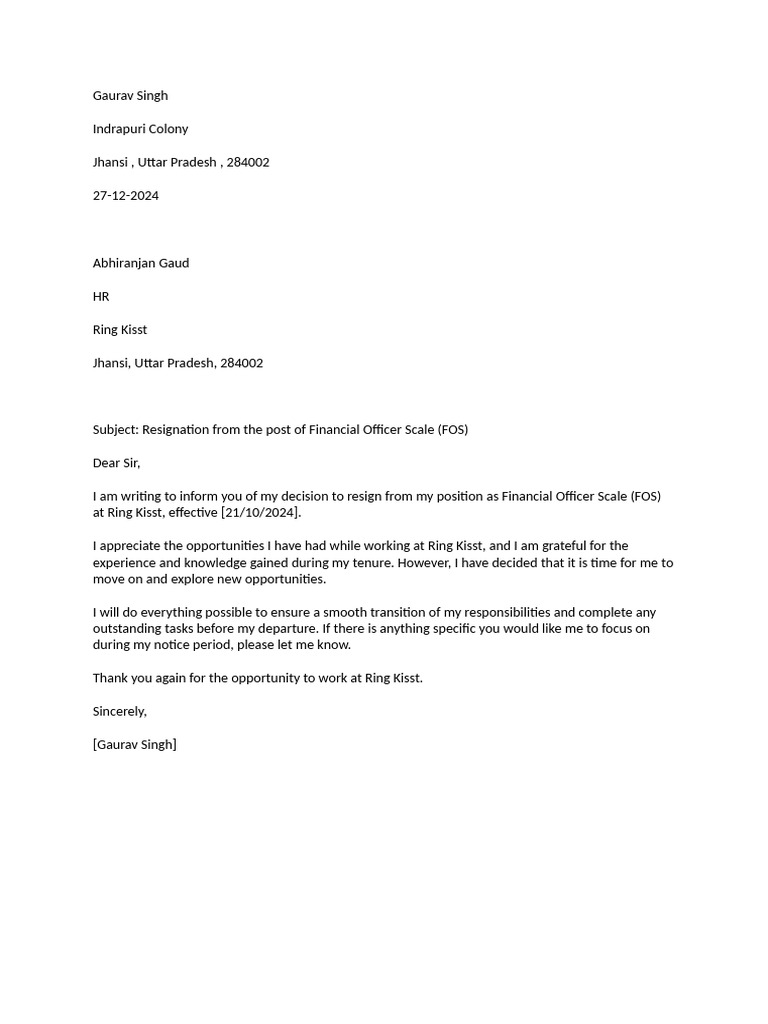 Gaurav Singh

Indrapuri Colony

Jhansi , Uttar Pradesh , 284002

27-12-2024

Abhiranjan Gaud

HR

Ring Kisst

Jhansi, Uttar Pradesh, 284002

Subject: Resignation from the post of Financial Officer Scale (FOS)

Dear Sir,

I am writing to inform you of my decision to resign from my position as Financial Officer Scale (FOS) at Ring Kisst, effective [21/10/2024].

I appreciate the opportunities I have had while working at Ring Kisst, and I am grateful for the experience and knowledge gained during my tenure. However, I have decided that it is time for me to move on and explore new opportunities.

I will do everything possible to ensure a smooth transition of my responsibilities and complete any outstanding tasks before my departure. If there is anything specific you would like me to focus on during my notice period, please let me know.

Thank you again for the opportunity to work at Ring Kisst.

Sincerely,

[Gaurav Singh]